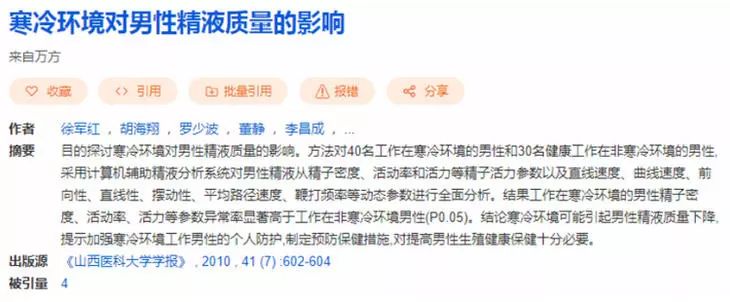 寒冷环境对男性精液质量的影响

来自万方

收藏 引用 批量引用 报错 分享

作者 徐军红 ， 胡海翔 ， 罗少波 ， 董静 ， 李昌成 ， ...

摘要 目的探讨寒冷环境对男性精液质量的影响。方法对40名工作在寒冷环境的男性和30名健康工作在非寒冷环境的男性,采用计算机辅助精液分析系统对男性精液从精子密度、活动率和活力等精子活力参数以及直线速度、曲线速度、前向性、直线性、摆动性、平均路径速度、鞭打频率等动态参数进行全面分析。结果工作在寒冷环境的男性精子密度、活动率、活力等参数异常率显著高于工作在非寒冷环境男性(P0.05)。结论寒冷环境可能引起男性精液质量下降,提示加强寒冷环境工作男性的个人防护,制定预防保健措施,对提高男性生殖健康保健十分必要。

出版源 《山西医科大学学报》 , 2010 , 41 (7) :602-604

被引量 4